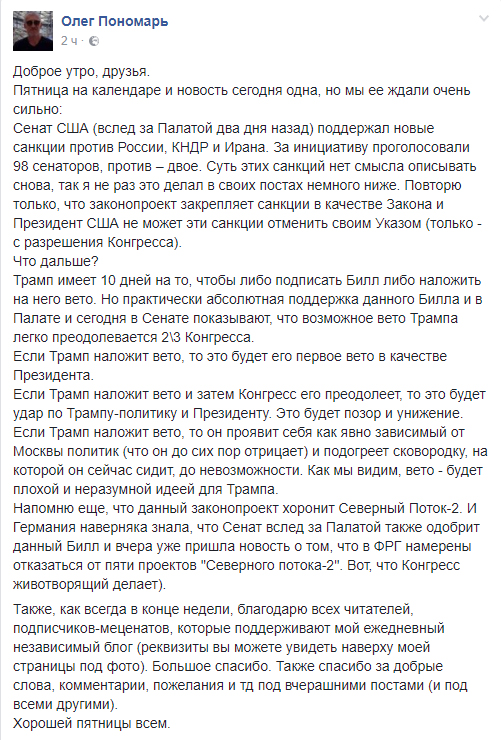 Олег Пономарь
2 ч ·

Доброе утро, друзья.
Пятница на календаре и новость сегодня одна, но мы ее ждали очень сильно:
Сенат США (вслед за Палатой два дня назад) поддержал новые санкции против России, КНДР и Ирана. За инициативу проголосовали 98 сенаторов, против – двое. Суть этих санкций нет смысла описывать снова, так я не раз это делал в своих постах немного ниже. Повторю только, что законопроект закрепляет санкции в качестве Закона и Президент США не может эти санкции отменить своим Указом (только - с разрешения Конгресса).
Что дальше?
Трамп имеет 10 дней на то, чтобы либо подписать Билл либо наложить на него вето. Но практически абсолютная поддержка данного Билла и в Палате и сегодня в Сенате показывают, что возможное вето Трампа легко преодолевается 2\3 Конгресса.
Если Трамп наложит вето, то это будет его первое вето в качестве Президента.
Если Трамп наложит вето и затем Конгресс его преодолеет, то это будет удар по Трампу-политику и Президенту. Это будет позор и унижение.
Если Трамп наложит вето, то он проявит себя как явно зависимый от Москвы политик (что он до сих пор отрицает) и подогреет сковородку, на которой он сейчас сидит, до невозможности. Как мы видим, вето - будет плохой и неразумной идеей для Трампа.
Напомню еще, что данный законопроект хоронит Северный Поток-2. И Германия наверняка знала, что Сенат вслед за Палатой также одобрит данный Билл и вчера уже пришла новость о том, что в ФРГ намерены отказаться от пяти проектов "Северного потока-2". Вот, что Конгресс животворящий делает).

Также, как всегда в конце недели, благодарю всех читателей, подписчиков-меценатов, которые поддерживают мой ежедневный независимый блог (реквизиты вы можете увидеть наверху моей страницы под фото). Большое спасибо. Также спасибо за добрые слова, комментарии, пожелания и тд под вчерашними постами (и под всеми другими).
Хорошей пятницы всем.